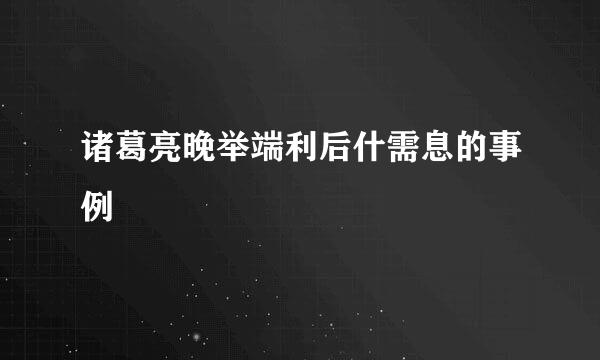 诸葛亮晚举端利后什需息的事例